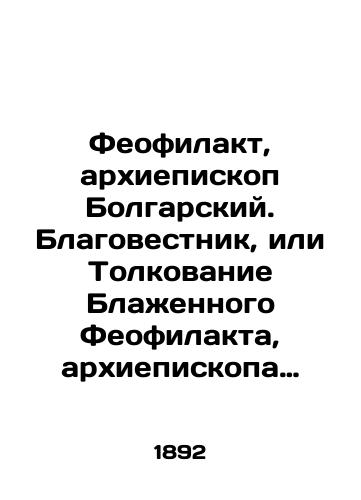 Феофилакт, архиепископ Болгарский. Благовестник, или Толкование Блаженного Феофилакта, архиепископа…

1892